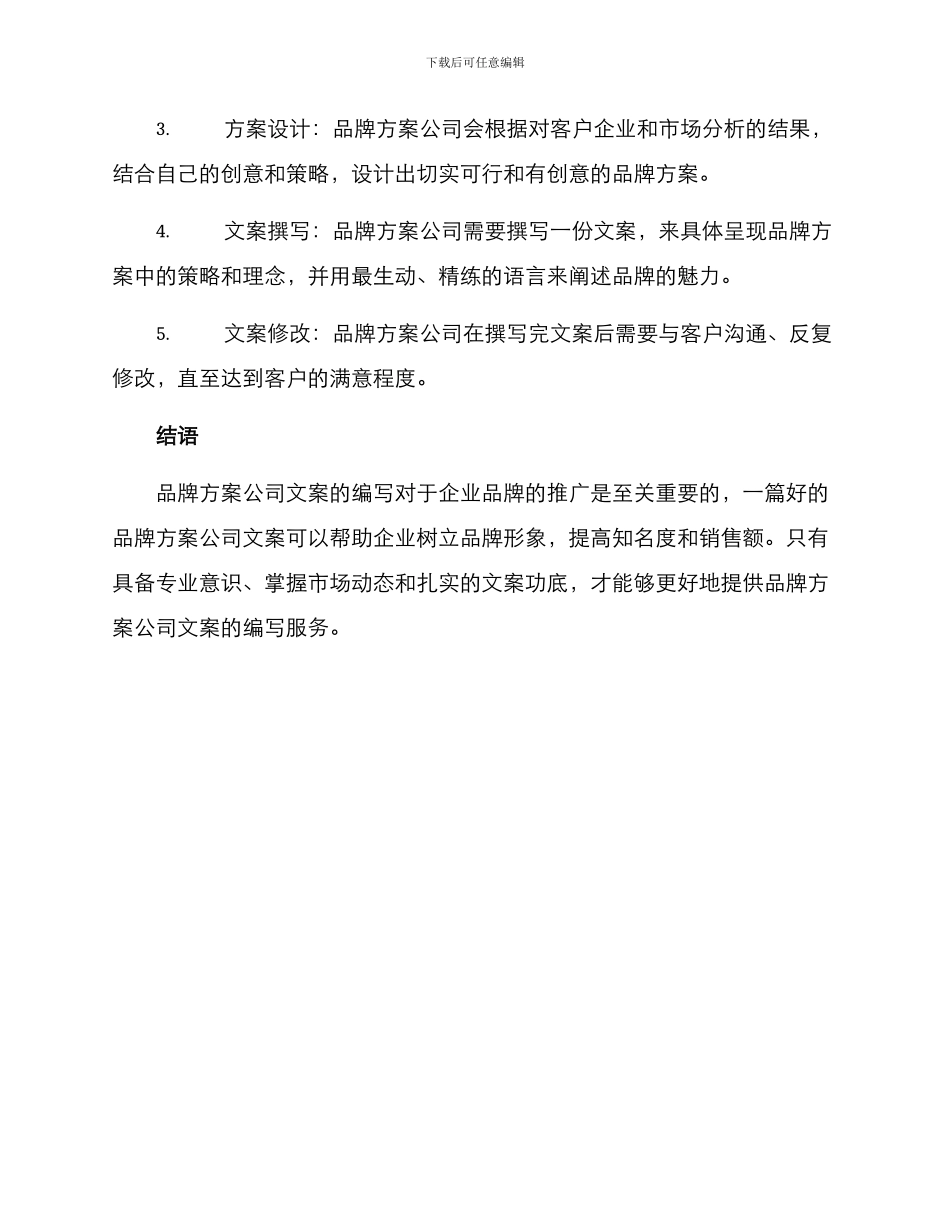 下载后可任意编辑

3. 方案设计：品牌方案公司会根据对客户企业和市场分析的结果，结合自己的创意和策略，设计出切实可行和有创意的品牌方案。

4. 文案撰写：品牌方案公司需要撰写一份文案，来具体呈现品牌方案中的策略和理念，并用最生动、精练的语言来阐述品牌的魅力。

5. 文案修改：品牌方案公司在撰写完文案后需要与客户沟通、反复修改，直至达到客户的满意程度。

结语

品牌方案公司文案的编写对于企业品牌的推广是至关重要的，一篇好的品牌方案公司文案可以帮助企业树立品牌形象，提高知名度和销售额。只有具备专业意识、掌握市场动态和扎实的文案功底，才能够更好地提供品牌方案公司文案的编写服务。